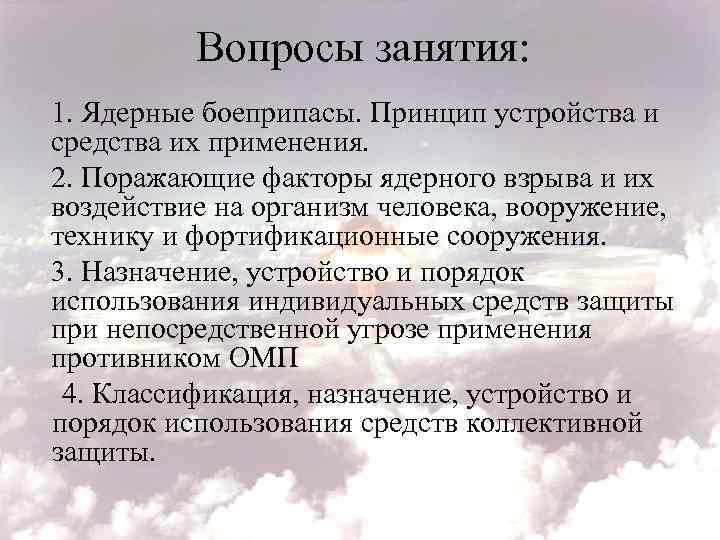 Вопросы занятия:

1. Ядерные боеприпасы. Принцип устройства и средства их применения.

2. Поражающие факторы ядерного взрыва и их воздействие на организм человека, вооружение, технику и фортификационные сооружения.

3. Назначение, устройство и порядок использования индивидуальных средств защиты при непосредственной угрозе применения противником ОМП

4. Классификация, назначение, устройство и порядок использования средств коллективной защиты.